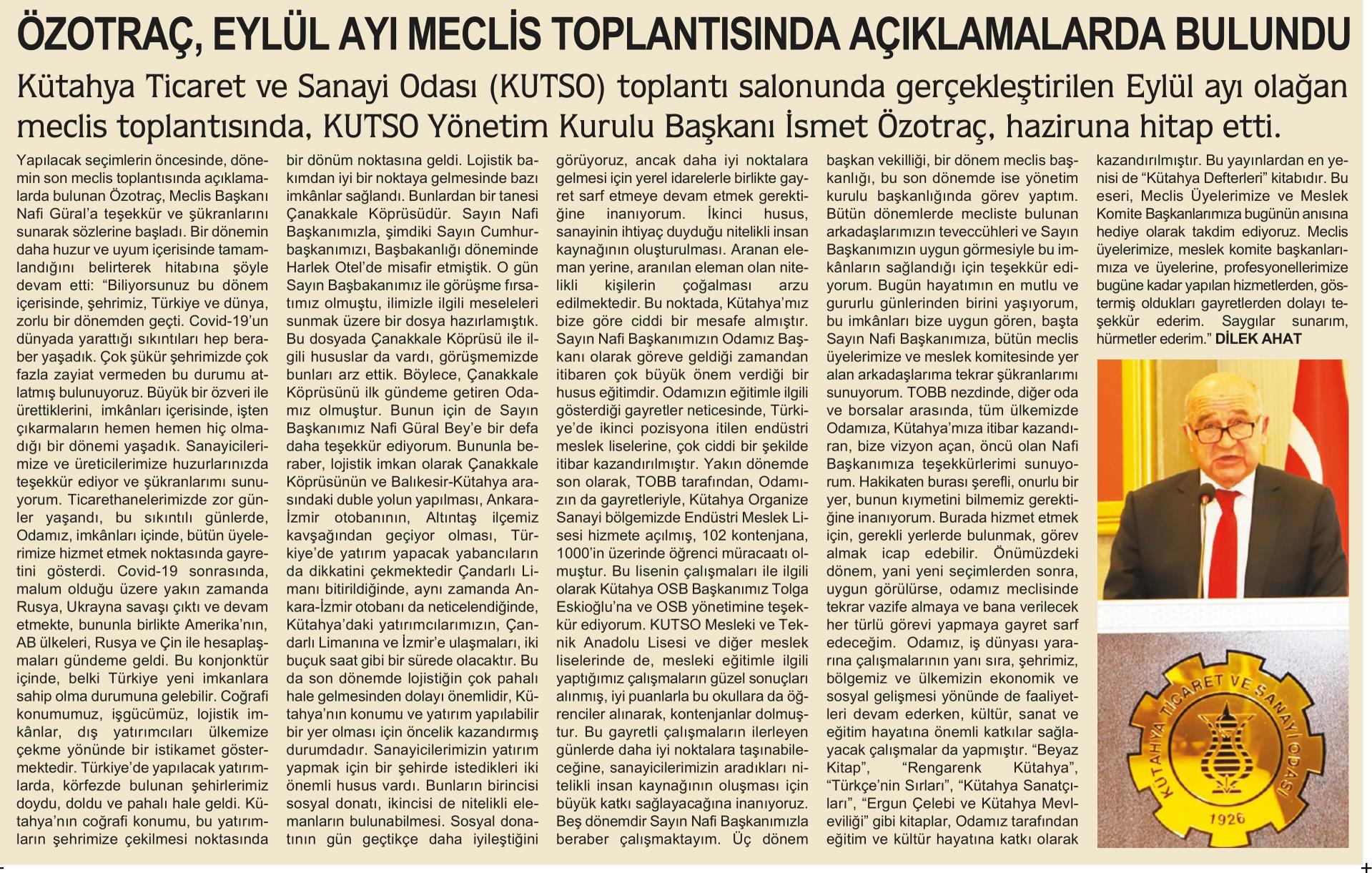 ÖZOTRAÇ, EYLÜL AYI MECLİS TOPLANTISINDA AÇIKLAMALARDA BULUNDU

Kütahya Ticaret ve Sanayi Odası (KUTSO) toplantı salonunda gerçekleştirilen Eylül ayı olağan meclis toplantısında, KUTSO Yönetim Kurulu Başkanı İsmet Özotraç, haziruna hitap etti.

Yapılacak seçimlerin öncesinde, dönemin son meclis toplantısında açıklamalarda bulunan Özotraç, Meclis Başkanı Nafi Güral'a teşekkür ve şükranlarını sunarak sözlerine başladı. Bir dönemin daha huzur ve uyum içerisinde tamamlandığını belirterek hitabına şöyle devam etti: "Biliyorsunuz bu dönem içerisinde, şehrimiz, Türkiye ve dünya, zorlu bir dönemden geçti. Covid-19'un dünyada yarattığı sıkıntıları hep beraber yaşadık. Çok şükür şehrimizde çok fazla zayiat vermeden bu durumu atlatmış bulunuyoruz. Büyük bir özveri ile ürettiklerini, imkânları içerisinde, işten çıkarmaların hemen hemen hiç olmadığı bir dönemi yaşadık. Sanayicilerimize ve üreticilerimize huzurlarınızda teşekkür ediyor ve şükranlarımı sunuyorum. Ticarethanelerimizde zor günler yaşandı, bu sıkıntılı günlerde, Odamız, imkânları içinde, bütün üyelerimize hizmet etmek noktasında gayretini gösterdi. Covid-19 sonrasında, malum olduğu üzere yakın zamanda Rusya, Ukrayna savaşı çıktı ve devam etmekte, bununla birlikte Amerika'nın, AB ülkeleri, Rusya ve Çin ile hesaplaşmaları gündeme geldi. Bu konjonktür içinde, belki Türkiye yeni imkanlara sahip olma durumuna gelebilir. Coğrafi konumumuz, işgücümüz, lojistik imkânlar, dış yatırımcıları ülkemize çekme yönünde bir istikamet göstermektedir. Türkiye'de yapılacak yatırımlarda, körfezde bulunan şehirlerimiz doydu, doldu ve pahalı hale geldi. Kütahya'nın coğrafi konumu, bu yatırımların şehrimize çekilmesi noktasında bir dönüm noktasına geldi. Lojistik bakımdan iyi bir noktaya gelmesinde bazı imkânlar sağlandı. Bunlardan bir tanesi Çanakkale Köprüsüdür. Sayın Nafi Başkanımızla, şimdiki Sayın Cumhurbaşkanımızı, Başbakanlığı döneminde Harlek Otel'de misafir etmiştik. O gün Sayın Başbakanımız ile görüşme fırsatımız olmuştu, ilimizle ilgili meseleleri sunmak üzere bir dosya hazırlamıştık. Bu dosyada Çanakkale Köprüsü ile ilgili hususlar da vardı, görüşmemizde bunları arz ettik. Böylece, Çanakkale Köprüsünü ilk gündeme getiren Odamız olmuştur. Bunun için de Sayın Başkanımız Nafi Güral Bey'e bir defa daha teşekkür ediyorum. Bununla beraber, lojistik imkan olarak Çanakkale Köprüsünün ve Balıkesir-Kütahya arasındaki duble yolun yapılması, Ankara-İzmir otobanının, Altıntaş ilçemiz kavşağından geçiyor olması, Türkiye'de yatırım yapacak yabancıların da dikkatini çekmektedir Çandarlı Limanı bitirildiğinde, aynı zamanda Ankara-İzmir otobanı da neticelendiğinde, Kütahya'daki yatırımcılarımızın, Çandarlı Limanına ve İzmir'e ulaşmaları, iki buçuk saat gibi bir sürede olacaktır. Bu da son dönemde lojistiğin çok pahalı hale gelmesinden dolayı önemlidir, Kütahya'nın konumu ve yatırım yapılabilir bir yer olması için öncelik kazandırmış durumdadır. Sanayicilerimizin yatırım yapmak için bir şehirde istedikleri iki önemli husus vardı. Bunların birincisi sosyal donatı, ikincisi de nitelikli elemanların bulunabilmesi. Sosyal donatının gün geçtikçe daha iyileştiğini görüyoruz, ancak daha iyi noktalara gelmesi için yerel idarelerle birlikte gayret sarf etmeye devam etmek gerektiğine inanıyorum. İkinci husus, sanayinin ihtiyaç duyduğu nitelikli insan kaynağının oluşturulması. Aranan eleman yerine, aranılan eleman olan nitelikli kişilerin çoğalması arzu edilmektedir. Bu noktada, Kütahya'mız bize göre ciddi bir mesafe almıştır. Sayın Nafi Başkanımızın Odamız Başkanı olarak göreve geldiği zamandan itibaren çok büyük önem verdiği bir husus eğitimdir. Odamızın eğitimle ilgili gösterdiği gayretler neticesinde, Türkiye'de ikinci pozisyona itilen endüstri meslek liselerine, çok ciddi bir şekilde itibar kazandırılmıştır. Yakın dönemde son olarak, TOBB tarafından, Odamızın da gayretleriyle, Kütahya Organize Sanayi bölgemizde Endüstri Meslek Lisesi hizmete açılmış, 102 kontenjana, 1000'in üzerinde öğrenci müracaatı olmuştur. Bu lisenin çalışmaları ile ilgili olarak Kütahya OSB Başkanımız Tolga Eskioğlu'na ve OSB yönetimine teşekkür ediyorum. KUTSO Mesleki ve Teknik Anadolu Lisesi ve diğer meslek liselerinde de, mesleki eğitimle ilgili yaptığımız çalışmaların güzel sonuçları alınmış, iyi puanlarla bu okullara da öğrenciler alınarak, kontenjanlar dolmuştur. Bu gayretli çalışmaların ilerleyen günlerde daha iyi noktalara taşınabileceğine, sanayicilerimizin aradıkları nitelikli insan kaynağının oluşması için büyük katkı sağlayacağına inanıyoruz. Beş dönemdir Sayın Nafi Başkanımızla beraber çalışmaktayım. Üç dönem başkan vekilliği, bir dönem meclis başkanlığı, bu son dönemde ise yönetim kurulu başkanlığında görev yaptım. Bütün dönemlerde mecliste bulunan arkadaşlarımızın teveccühleri ve Sayın Başkanımızın uygun görmesiyle bu imkânların sağlandığı için teşekkür ediyorum. Bugün hayatımın en mutlu ve gururlu günlerinden birini yaşıyorum, bu imkânları bize uygun gören, başta Sayın Nafi Başkanımıza, bütün meclis üyelerimize ve meslek komitesinde yer alan arkadaşlarıma tekrar şükranlarımı sunuyorum. TOBB nezdinde, diğer oda ve borsalar arasında, tüm ülkemizde Odamıza, Kütahya'mıza itibar kazandıran, bize vizyon açan, öncü olan Nafi Başkanımıza teşekkürlerimi sunuyorum. Hakikaten burası şerefli, onurlu bir yer, bunun kıymetini bilmemiz gerektiğine inanıyorum. Burada hizmet etmek için, gerekli yerlerde bulunmak, görev almak icap edebilir. Önümüzdeki dönem, yani yeni seçimlerden sonra, uygun görülürse, odamız meclisinde tekrar vazife almaya ve bana verilecek her türlü görevi yapmaya gayret sarf edeceğim. Odamız, iş dünyası yararına çalışmalarının yanı sıra, şehrimiz, bölgemiz ve ülkemizin ekonomik ve sosyal gelişmesi yönünde de faaliyetleri devam ederken, kültür, sanat ve eğitim hayatına önemli katkılar sağlayacak çalışmalar da yapmıştır. "Beyaz Kitap", "Rengarenk Kütahya", "Türkçe'nin Sırları", "Kütahya Sanatçıları", "Ergun Çelebi ve Kütahya Mevleviliği" gibi kitaplar, Odamız tarafından eğitim ve kültür hayatına katkı olarak kazandırılmıştır. Bu yayınlardan en yenisi de "Kütahya Defterleri" kitabıdır. Bu eseri, Meclis Üyelerimize ve Meslek Komite Başkanlarımıza bugünün anısına hediye olarak takdim ediyoruz. Meclis üyelerimize, meslek komite başkanlarımıza ve üyelerine, profesyonellerimize bugüne kadar yapılan hizmetlerden, göstermiş oldukları gayretlerden dolayı teşekkür ederim. Saygılar sunarım, hürmetler ederim." DİLEK AHAT

KÜTAHYA TİCARET VE SANAYİ ODASI
1926